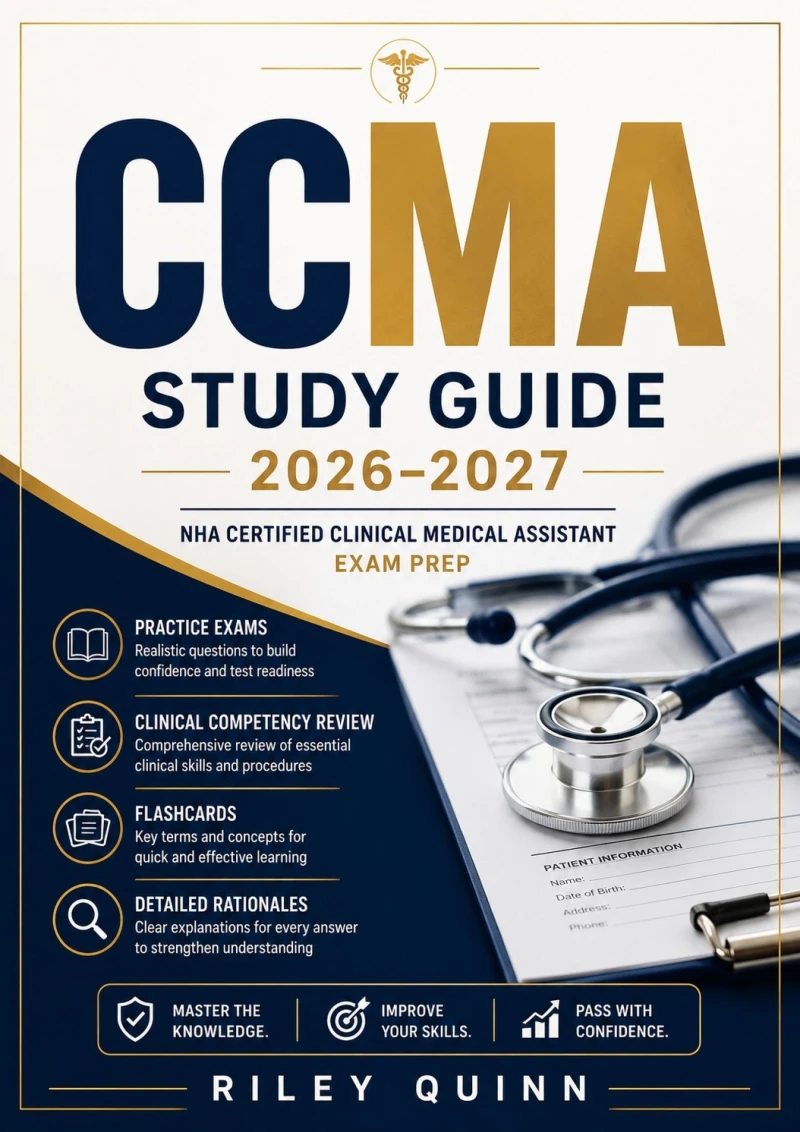 CCMA
STUDY GUIDE
2026–2027

NHA CERTIFIED CLINICAL MEDICAL ASSISTANT
EXAM PREP

PRACTICE EXAMS
Realistic questions to build confidence and test readiness

CLINICAL COMPETENCY REVIEW
Comprehensive review of essential clinical skills and procedures

FLASHCARDS
Key terms and concepts for quick and effective learning

DETAILED RATIONALES
Clear explanations for every answer to strengthen understanding

PATIENT INFORMATION
Name:
Date of Birth:
Address:
Phone:

MASTER THE KNOWLEDGE.
IMPROVE YOUR SKILLS.
PASS WITH CONFIDENCE.

RILEY QUINN